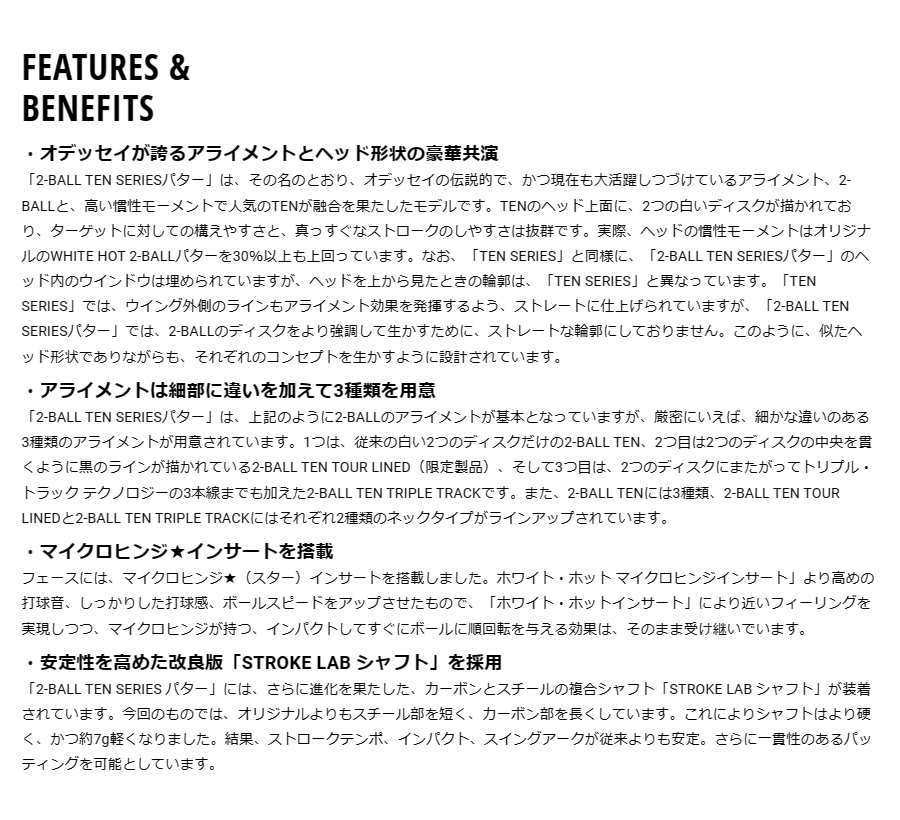 FEATURES & BENEFITS

・オデッセイが誇るアライメントとヘッド形状の豪華共演

「2-BALL TEN SERIESパター」は、その名のとおり、オデッセイの伝説的で、かつ現在も大活躍しつづけているアライメント、2-BALLと、高い慣性モーメントで人気のTENが融合を果たしたモデルです。TENのヘッド上面に、2つの白いディスクが描かれており、ターゲットに対しての構えやすさと、真っすぐなストロークのしやすさは抜群です。実際、ヘッドの慣性モーメントはオリジナルのWHITE HOT 2-BALLパターを30%以上も上回っています。なお、「TEN SERIES」と同様に、「2-BALL TEN SERIESパター」のヘッド内のウインドウは埋められていますが、ヘッドを上から見たときの輪郭は、「TEN SERIES」と異なっています。「TEN SERIES」では、ウイング外側のラインもアライメント効果を発揮するよう、ストレートに仕上げられていますが、「2-BALL TEN SERIESパター」では、2-BALLのディスクをより強調して生かすために、ストレートな輪郭にしておりません。このように、似たヘッド形状でありながらも、それぞれのコンセプトを生かすように設計されています。

・アライメントは細部に違いを加えて3種類を用意

「2-BALL TEN SERIESパター」は、上記のように2-BALLのアライメントが基本となっていますが、厳密にいえば、細かな違いのある3種類のアライメントが用意されています。1つは、従来の白い2つのディスクだけの2-BALL TEN、2つ目は2つのディスクの中央を貫くように黒のラインが描かれている2-BALL TEN TOUR LINED（限定製品）、そして3つ目は、2つのディスクにまたがってトリプル・トラック テクノロジーの3本線までも加えた2-BALL TEN TRIPLE TRACKです。また、2-BALL TENには3種類、2-BALL TEN TOUR LINEDと2-BALL TEN TRIPLE TRACKにはそれぞれ2種類のネックタイプがラインアップされています。

・マイクロヒンジ★インサートを搭載

フェースには、マイクロヒンジ★（スター）インサートを搭載しました。ホワイト・ホット マイクロヒンジインサート」より高めの打球音、しっかりした打球感、ボールスピードをアップさせたもので、「ホワイト・ホットインサート」により近いフィーリングを実現しつつ、マイクロヒンジが持つ、インパクトしてすぐにボールに順回転を与える効果は、そのまま受け継いでいます。

・安定性を高めた改良版「STROKE LAB シャフト」を採用

「2-BALL TEN SERIES パター」には、さらに進化を果たした、カーボンとスチールの複合シャフト「STROKE LAB シャフト」が装着されています。今回のものでは、オリジナルよりもスチール部を短く、カーボン部を長くしています。これによりシャフトはより硬く、かつ約7g軽くなりました。結果、ストロークテンポ、インパクト、スイングアークが従来よりも安定。さらに一貫性のあるパッティングを可能としています。